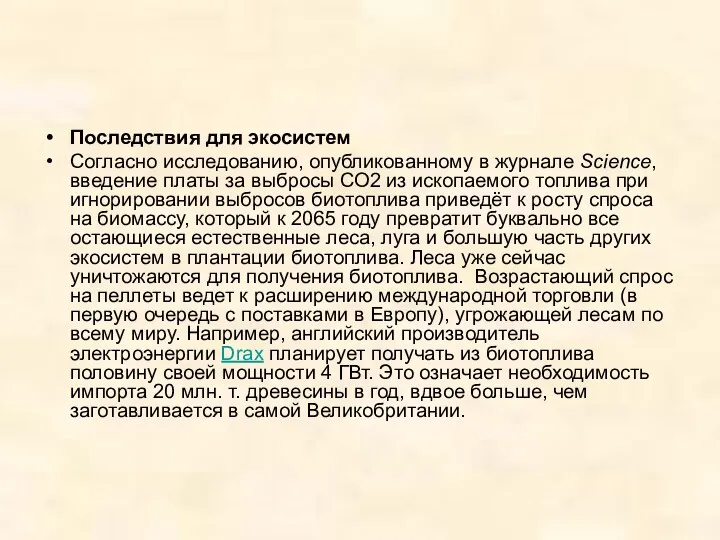 • Последствия для экосистем

• Согласно исследованию, опубликованному в журнале Science, введение платы за выбросы CO2 из ископаемого топлива при игнорировании выбросов биотоплива приведёт к росту спроса на биомассу, который к 2065 году превратит буквально все остающиеся естественные леса, луга и большую часть других экосистем в плантации биотоплива. Леса уже сейчас уничтожаются для получения биотоплива. Возрастающий спрос на пеллеты ведет к расширению международной торговли (в первую очередь с поставками в Европу), угрожающей лесам по всему миру. Например, английский производитель электроэнергии Drax планирует получать из биотоплива половину своей мощности 4 ГВт. Это означает необходимость импорта 20 млн. т. древесины в год, вдвое больше, чем заготавливается в самой Великобритании.